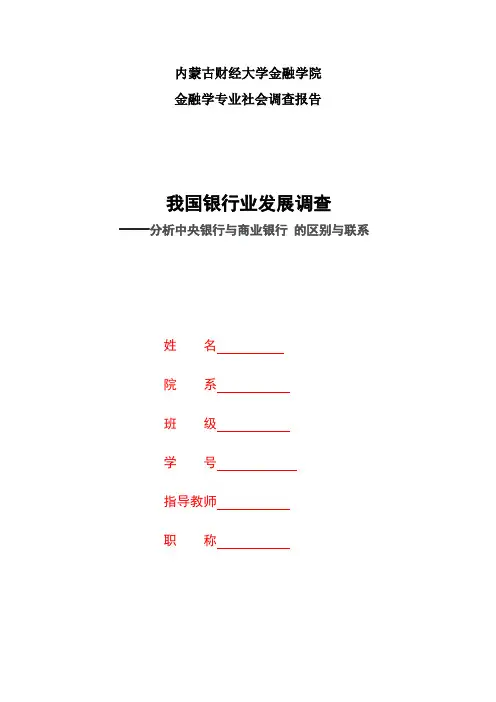 内蒙古财经大学金融学院

金融学专业社会调查报告

我国银行业发展调查

——分析中央银行与商业银行 的区别与联系

姓 名____

院 系____

班 级____

学 号____

指导教师____

职 称____